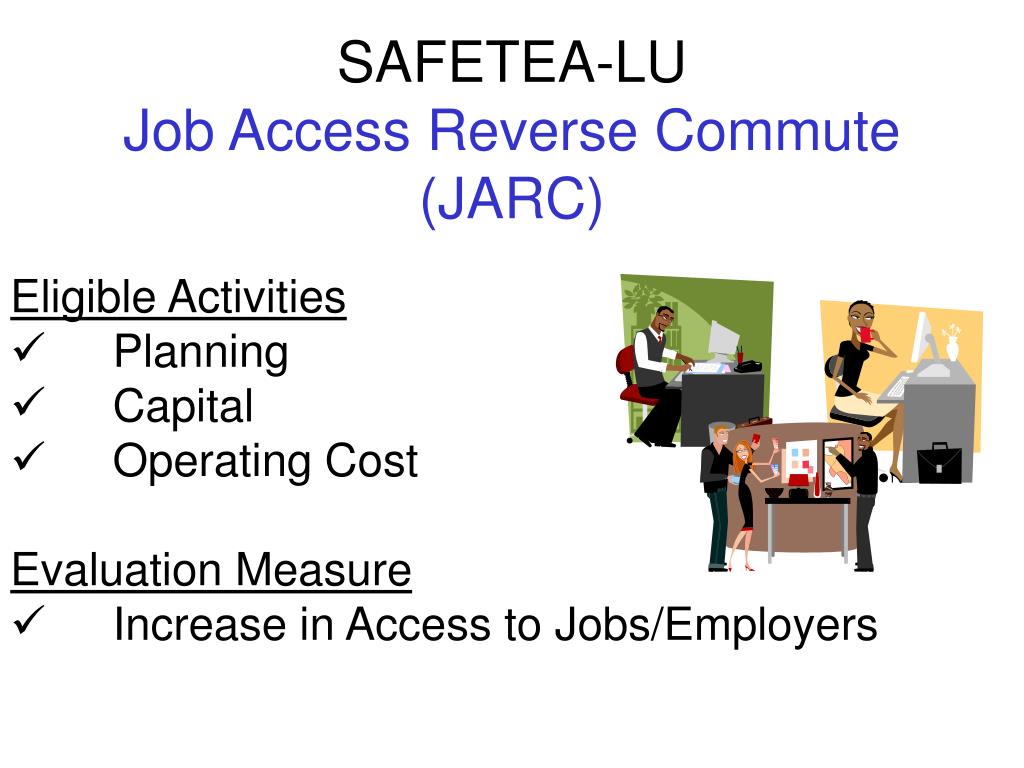 SAFETEA-LU
Job Access Reverse Commute (JARC)

Eligible Activities
✓ Planning
✓ Capital
✓ Operating Cost

Evaluation Measure
✓ Increase in Access to Jobs/Employers